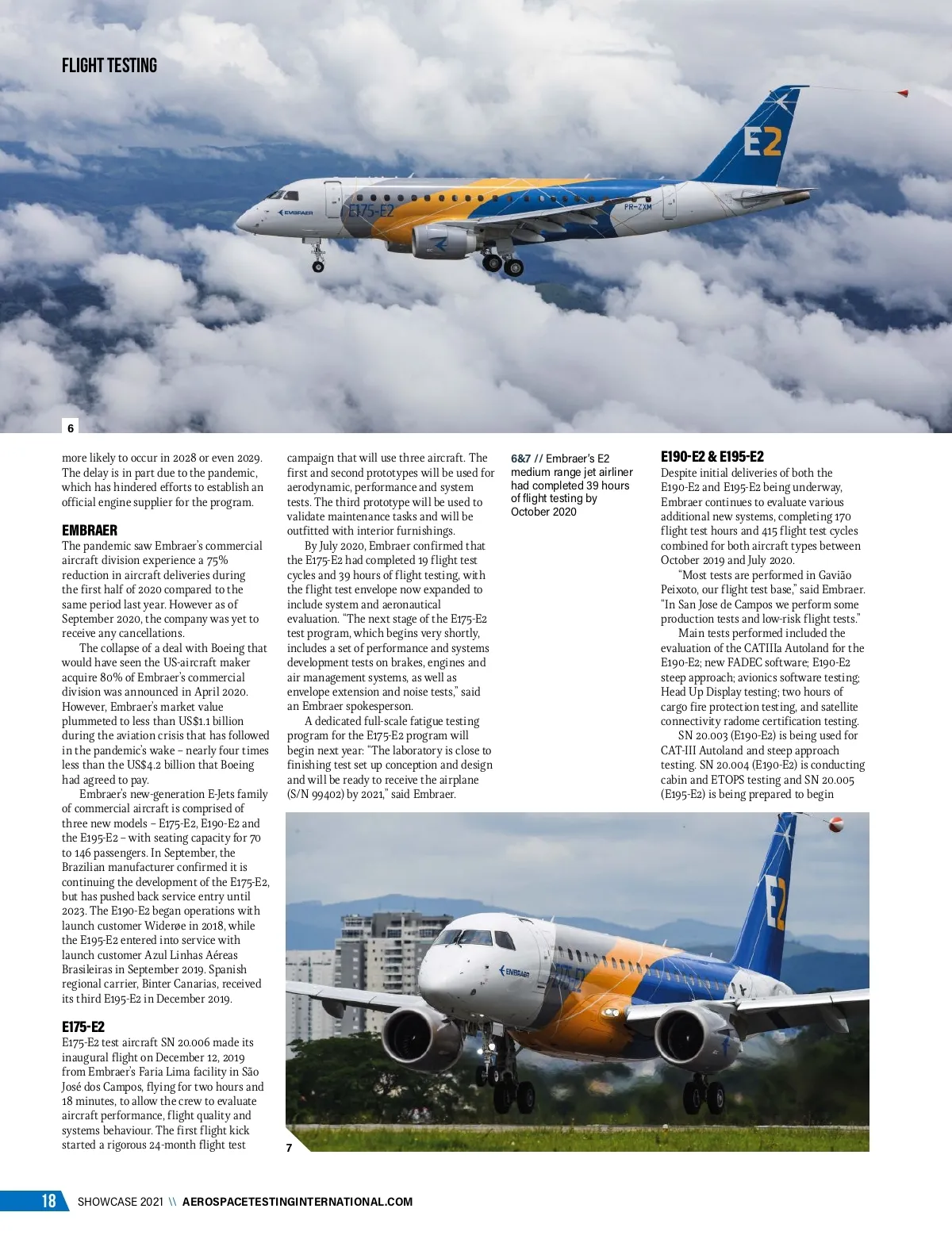 FLIGHT TESTING

E2

EMBRAER E175-E2 PR-ZXM

6

more likely to occur in 2028 or even 2029. The delay is in part due to the pandemic, which has hindered efforts to establish an official engine supplier for the program.

EMBRAER
The pandemic saw Embraer's commercial aircraft division experience a 75% reduction in aircraft deliveries during the first half of 2020 compared to the same period last year. However as of September 2020, the company was yet to receive any cancellations.

The collapse of a deal with Boeing that would have seen the US-aircraft maker acquire 80% of Embraer's commercial division was announced in April 2020. However, Embraer's market value plummeted to less than US$1.1 billion during the aviation crisis that has followed in the pandemic's wake – nearly four times less than the US$4.2 billion that Boeing had agreed to pay.

Embraer's new-generation E-Jets family of commercial aircraft is comprised of three new models – E175-E2, E190-E2 and the E195-E2 – with seating capacity for 70 to 146 passengers. In September, the Brazilian manufacturer confirmed it is continuing the development of the E175-E2, but has pushed back service entry until 2023. The E190-E2 began operations with launch customer Widerøe in 2018, while the E195-E2 entered into service with launch customer Azul Linhas Aéreas Brasileiras in September 2019. Spanish regional carrier, Binter Canarias, received its third E195-E2 in December 2019.

E175-E2
E175-E2 test aircraft SN 20.006 made its inaugural flight on December 12, 2019 from Embraer's Faria Lima facility in São José dos Campos, flying for two hours and 18 minutes, to allow the crew to evaluate aircraft performance, flight quality and systems behaviour. The first flight kick started a rigorous 24-month flight test campaign that will use three aircraft. The first and second prototypes will be used for aerodynamic, performance and system tests. The third prototype will be used to validate maintenance tasks and will be outfitted with interior furnishings.

By July 2020, Embraer confirmed that the E175-E2 had completed 19 flight test cycles and 39 hours of flight testing, with the flight test envelope now expanded to include system and aeronautical evaluation. "The next stage of the E175-E2 test program, which begins very shortly, includes a set of performance and systems development tests on brakes, engines and air management systems, as well as envelope extension and noise tests," said an Embraer spokesperson.

A dedicated full-scale fatigue testing program for the E175-E2 program will begin next year: "The laboratory is close to finishing test set up conception and design and will be ready to receive the airplane (S/N 99402) by 2021," said Embraer.

6&7 // Embraer's E2 medium range jet airliner had completed 39 hours of flight testing by October 2020

E190-E2 & E195-E2
Despite initial deliveries of both the E190-E2 and E195-E2 being underway, Embraer continues to evaluate various additional new systems, completing 170 flight test hours and 415 flight test cycles combined for both aircraft types between October 2019 and July 2020.

"Most tests are performed in Gavião Peixoto, our flight test base," said Embraer. "In San Jose de Campos we perform some production tests and low-risk flight tests."

Main tests performed included the evaluation of the CATIIIa Autoland for the E190-E2; new FADEC software; E190-E2 steep approach; avionics software testing; Head Up Display testing; two hours of cargo fire protection testing, and satellite connectivity radome certification testing.

SN 20.003 (E190-E2) is being used for CAT-III Autoland and steep approach testing. SN 20.004 (E190-E2) is conducting cabin and ETOPS testing and SN 20.005 (E195-E2) is being prepared to begin

E2

EMBRAER E175-E2

7

18 SHOWCASE 2021 \\ AEROSPACETESTINGINTERNATIONAL.COM